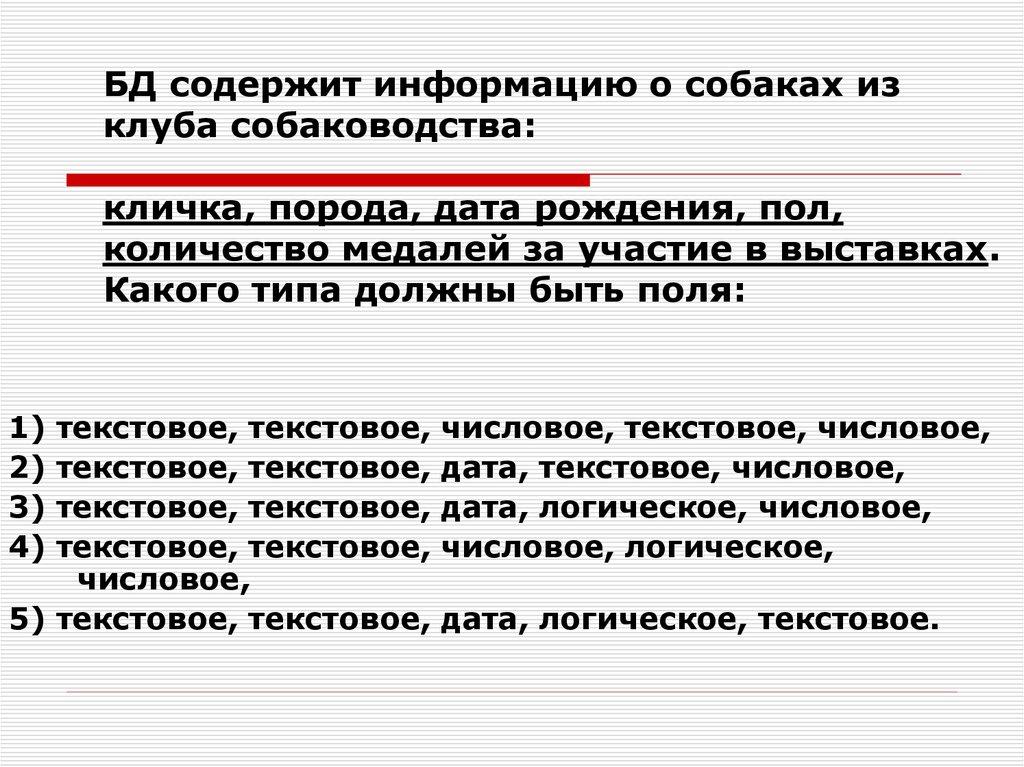 БД содержит информацию о собаках из клуба собаководства:

кличка, порода, дата рождения, пол, количество медалей за участие в выставках. Какого типа должны быть поля:

1) текстовое, текстовое, числовое, текстовое, числовое,
2) текстовое, текстовое, дата, текстовое, числовое,
3) текстовое, текстовое, дата, логическое, числовое,
4) текстовое, текстовое, числовое, логическое, числовое,
5) текстовое, текстовое, дата, логическое, текстовое.